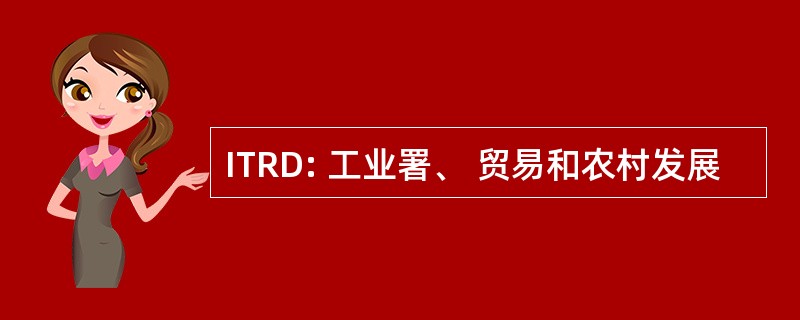 ITRD: 工业署、 贸易和农村发展